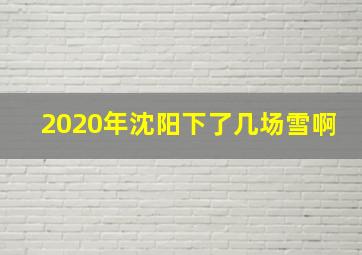 2020年沈阳下了几场雪啊